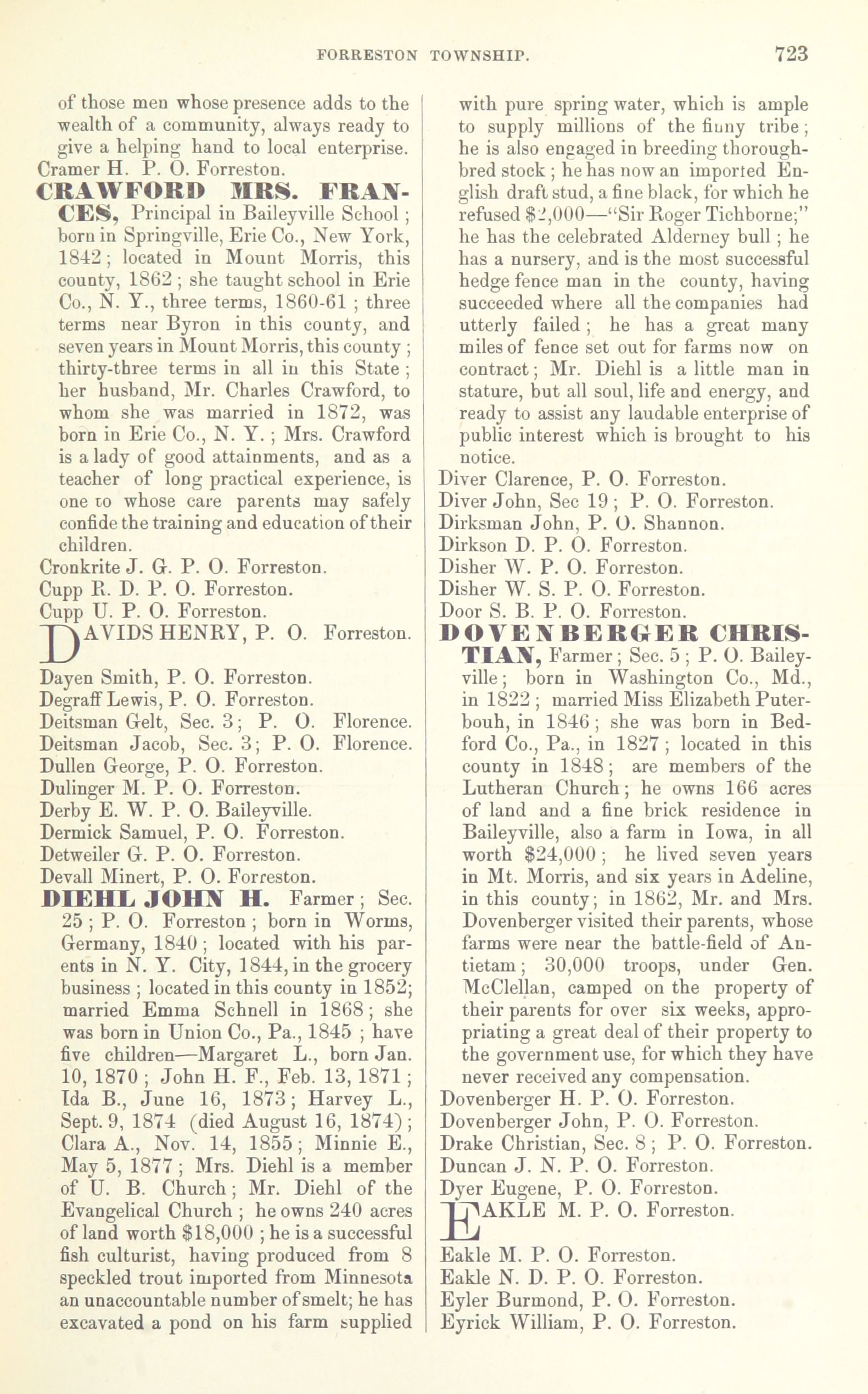 FORRESTON TOWNSHIP. 723

of those men whose presence adds to the wealth of a community, always ready to give a helping hand to local enterprise.

Cramer H. P. O. Forreston.

CRAWFORD MRS. FRANCES, Principal in Baileyville School; born in Springville, Erie Co., New York, 1842; located in Mount Morris, this county, 1862; she taught school in Erie Co., N. Y., three terms, 1860-61; three terms near Byron in this county, and seven years in Mount Morris, this county; thirty-three terms in all in this State; her husband, Mr. Charles Crawford, to whom she was married in 1872, was born in Erie Co., N. Y.; Mrs. Crawford is a lady of good attainments, and as a teacher of long practical experience, is one to whose care parents may safely confide the training and education of their children.

Cronkrite J. G. P. O. Forreston.

Cupp R. D. P. O. Forreston.

Cupp U. P. O. Forreston.

DAVIDS HENRY, P. O. Forreston.

Dayen Smith, P. O. Forreston.

Degraff Lewis, P. O. Forreston.

Deitsman Gelt, Sec. 3; P. O. Florence.

Deitsman Jacob, Sec. 3; P. O. Florence.

Dullen George, P. O. Forreston.

Dulinger M. P. O. Forreston.

Derby E. W. P. O. Baileyville.

Dermick Samuel, P. O. Forreston.

Detweiler G. P. O. Forreston.

Devall Minert, P. O. Forreston.

DIEHL JOHN H. Farmer; Sec. 25; P. O. Forreston; born in Worms, Germany, 1840; located with his parents in N. Y. City, 1844, in the grocery business; located in this county in 1852; married Emma Schnell in 1868; she was born in Union Co., Pa., 1845; have five children—Margaret L., born Jan. 10, 1870; John H. F., Feb. 13, 1871; Ida B., June 16, 1873; Harvey L., Sept. 9, 1874 (died August 16, 1874); Clara A., Nov. 14, 1855; Minnie E., May 5, 1877; Mrs. Diehl is a member of U. B. Church; Mr. Diehl of the Evangelical Church; he owns 240 acres of land worth $18,000; he is a successful fish culturist, having produced from 8 speckled trout imported from Minnesota an unaccountable number of smelt; he has excavated a pond on his farm supplied with pure spring water, which is ample to supply millions of the finny tribe; he is also engaged in breeding thoroughbred stock; he has now an imported English draft stud, a fine black, for which he refused $2,000—"Sir Roger Tichborne;" he has the celebrated Alderney bull; he has a nursery, and is the most successful hedge fence man in the county, having succeeded where all the companies had utterly failed; he has a great many miles of fence set out for farms now on contract; Mr. Diehl is a little man in stature, but all soul, life and energy, and ready to assist any laudable enterprise of public interest which is brought to his notice.

Diver Clarence, P. O. Forreston.

Diver John, Sec 19; P. O. Forreston.

Dirksman John, P. O. Shannon.

Dirkson D. P. O. Forreston.

Disher W. P. O. Forreston.

Disher W. S. P. O. Forreston.

Door S. B. P. O. Forreston.

DOVENBERGER CHRISTIAN, Farmer; Sec. 5; P. O. Baileyville; born in Washington Co., Md., in 1822; married Miss Elizabeth Puterbouh, in 1846; she was born in Bedford Co., Pa., in 1827; located in this county in 1848; are members of the Lutheran Church; he owns 166 acres of land and a fine brick residence in Baileyville, also a farm in Iowa, in all worth $24,000; he lived seven years in Mt. Morris, and six years in Adeline, in this county; in 1862, Mr. and Mrs. Dovenberger visited their parents, whose farms were near the battle-field of Antietam; 30,000 troops, under Gen. McClellan, camped on the property of their parents for over six weeks, appropriating a great deal of their property to the government use, for which they have never received any compensation.

Dovenberger H. P. O. Forreston.

Dovenberger John, P. O. Forreston.

Drake Christian, Sec. 8; P. O. Forreston.

Duncan J. N. P. O. Forreston.

Dyer Eugene, P. O. Forreston.

EAKLE M. P. O. Forreston.

Eakle M. P. O. Forreston.

Eakle N. D. P. O. Forreston.

Eyler Burmond, P. O. Forreston.

Eyrick William, P. O. Forreston.